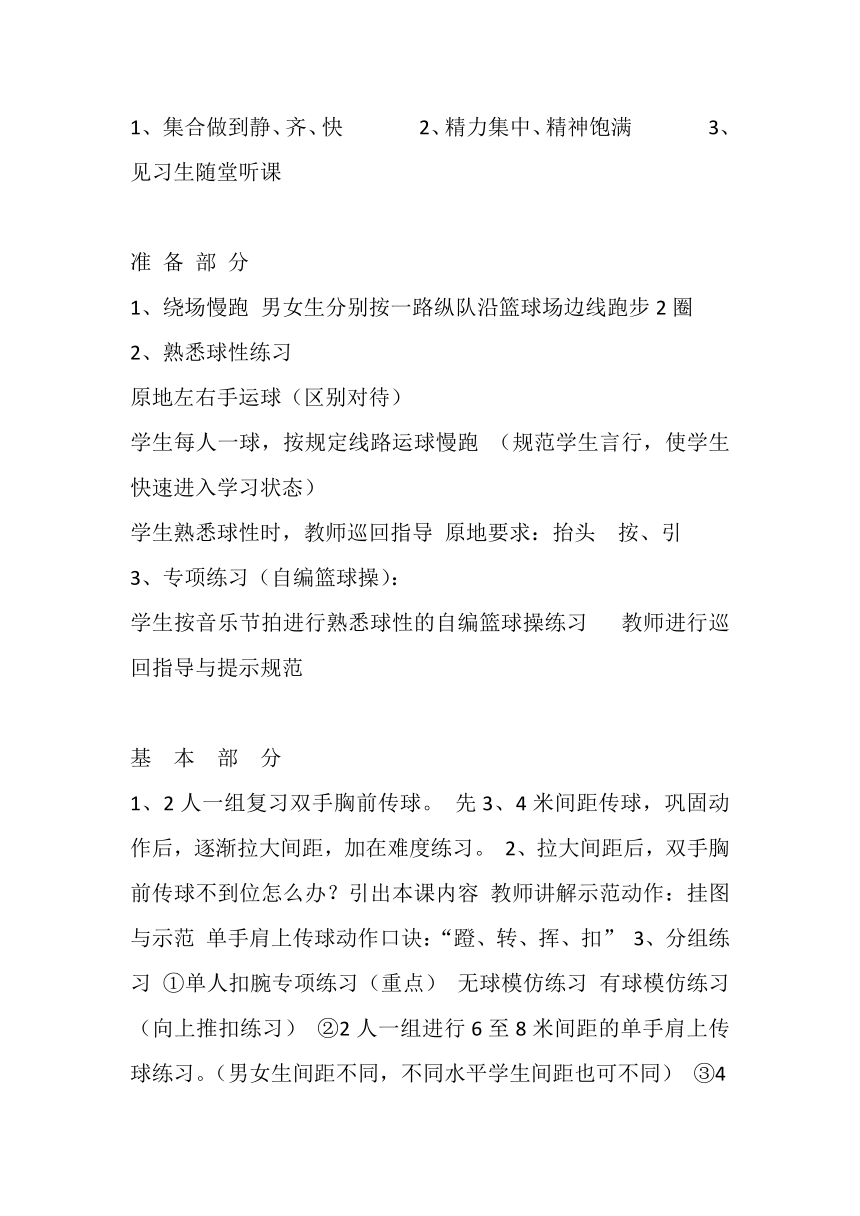 1、集合做到静、齐、快　　　2、精力集中、精神饱满　　　3、见习生随堂听课

准 备 部 分

1、绕场慢跑 男女生分别按一路纵队沿篮球场边线跑步 2 圈

2、熟悉球性练习

原地左右手运球（区别对待）

学生每人一球，按规定线路运球慢跑 （规范学生言行，使学生快速进入学习状态）

学生熟悉球性时，教师巡回指导 原地要求：抬头　按、引

3、专项练习（自编篮球操）：

学生按音乐节拍进行熟悉球性的自编篮球操练习　　教师进行巡回指导与提示规范

基　本　部　分

1、2 人一组复习双手胸前传球。 先 3、4 米间距传球，巩固动作后，逐渐拉大间距，加在难度练习。 2、拉大间距后，双手胸前传球不到位怎么办？引出本课内容 教师讲解示范动作：挂图与示范 单手肩上传球动作口诀：“蹬、转、挥、扣” 3、分组练习 ①单人扣腕专项练习（重点） 无球模仿练习 有球模仿练习（向上推扣练习） ②2 人一组进行 6 至 8 米间距的单手肩上传球练习。（男女生间距不同，不同水平学生间距也可不同） ③4